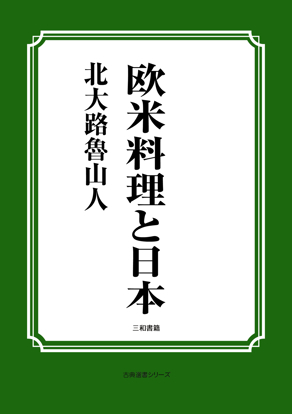 欧米料理と日本

北大路魯山人

三和書籍

古典選書シリーズ